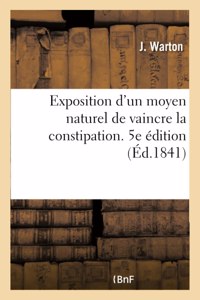 J. Warton

Exposition d'un moyen naturel de vaincre la constipation. 5e édition (Éd.1841)

(BnF